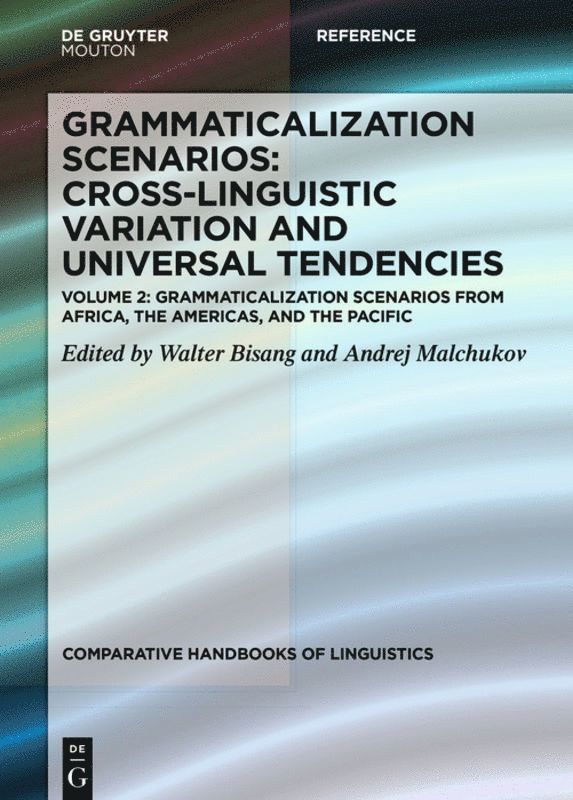 DE GRUYTER
MOUTON

REFERENCE

GRAMMATICALIZATION SCENARIOS: CROSS-LINGUISTIC VARIATION AND UNIVERSAL TENDENCIES

VOLUME 2: GRAMMATICALIZATION SCENARIOS FROM AFRICA, THE AMERICAS, AND THE PACIFIC

Edited by Walter Bisang and Andrej Malchukov

COMPARATIVE HANDBOOKS OF LINGUISTICS

DE
G